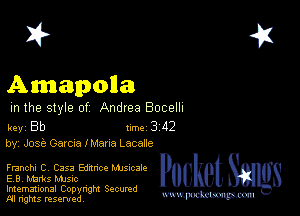 Amapola

in the style of: Andrea Bocelli

key: Bb time: 3:42

by: Josè Garcia / Maria Lacalle

Franchi C. Casa Editrice Musicale
E.B. Marks Music
International Copyright Secured
All rights reserved.

Pocket Songs
www.pocketsongs.com